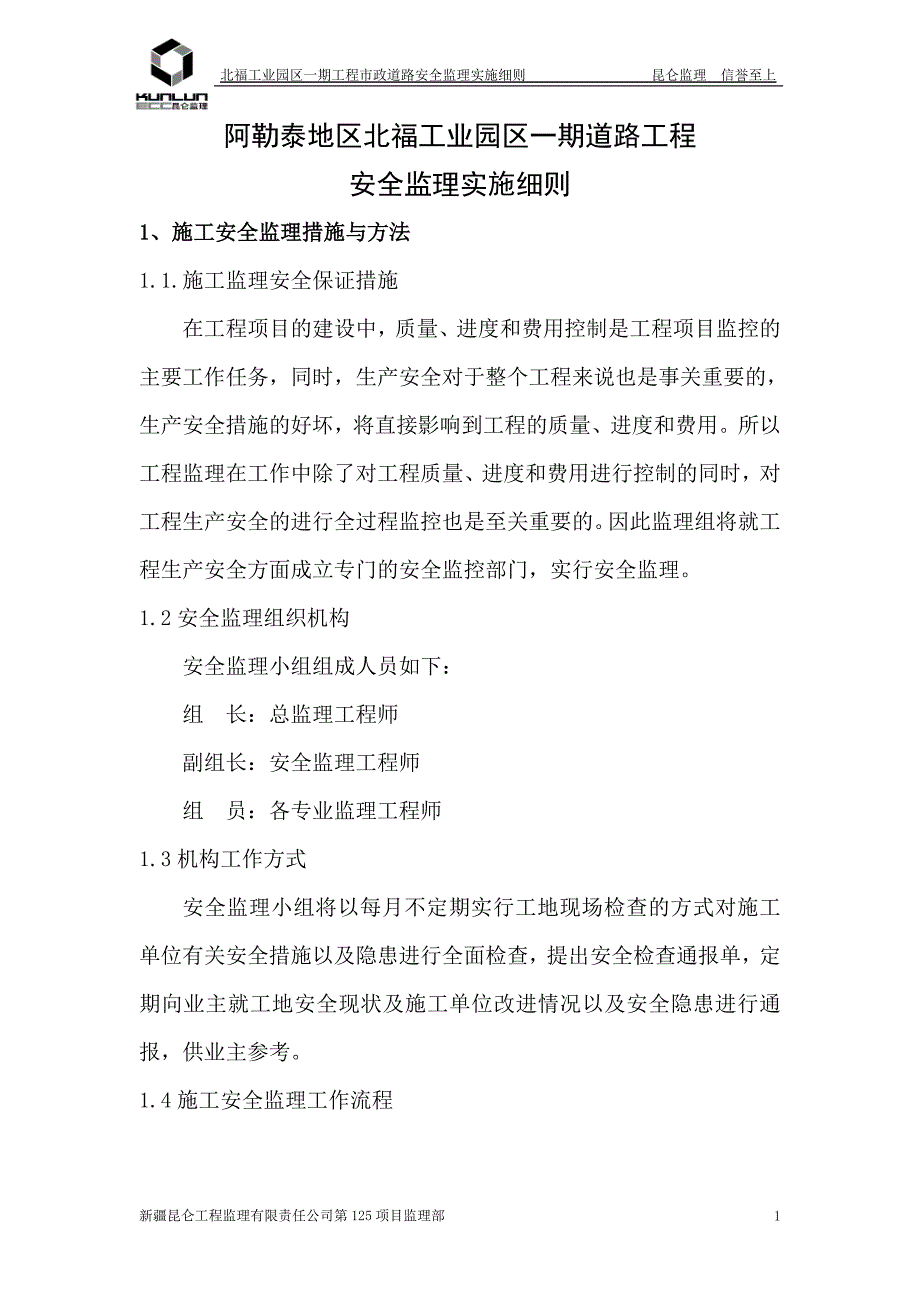 KUNLUN 昆仑监理

北福工业园区一期工程市政道路安全监理实施细则　　昆仑监理　信誉至上

阿勒泰地区北福工业园区一期道路工程

安全监理实施细则

1、施工安全监理措施与方法

1.1.施工监理安全保证措施

在工程项目的建设中，质量、进度和费用控制是工程项目监控的主要工作任务，同时，生产安全对于整个工程来说也是事关重要的，生产安全措施的好坏，将直接影响到工程的质量、进度和费用。所以工程监理在工作中除了对工程质量、进度和费用进行控制的同时，对工程生产安全的进行全过程监控也是至关重要的。因此监理组将就工程生产安全方面成立专门的安全监控部门，实行安全监理。

1.2 安全监理组织机构

安全监理小组组成人员如下：

组　长：总监理工程师

副组长：安全监理工程师

组　员：各专业监理工程师

1.3 机构工作方式

安全监理小组将以每月不定期实行工地现场检查的方式对施工单位有关安全措施以及隐患进行全面检查，提出安全检查通报单，定期向业主就工地安全现状及施工单位改进情况以及安全隐患进行通报，供业主参考。

1.4 施工安全监理工作流程

新疆昆仑工程监理有限责任公司第 125 项目监理部　　1